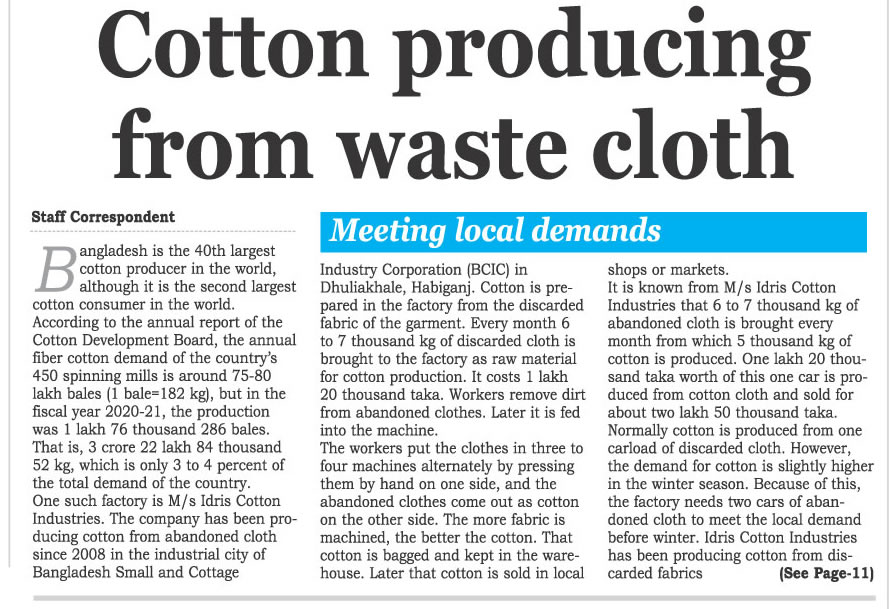 Cotton producing from waste cloth

Staff Correspondent

Meeting local demands

Bangladesh is the 40th largest cotton producer in the world, although it is the second largest cotton consumer in the world.
According to the annual report of the Cotton Development Board, the annual fiber cotton demand of the country's 450 spinning mills is around 75-80 lakh bales (1 bale=182 kg), but in the fiscal year 2020-21, the production was 1 lakh 76 thousand 286 bales. That is, 3 crore 22 lakh 84 thousand 52 kg, which is only 3 to 4 percent of the total demand of the country.
One such factory is M/s Idris Cotton Industries. The company has been producing cotton from abandoned cloth since 2008 in the industrial city of Bangladesh Small and Cottage Industry Corporation (BCIC) in Dhuliakhale, Habiganj. Cotton is prepared in the factory from the discarded fabric of the garment. Every month 6 to 7 thousand kg of discarded cloth is brought to the factory as raw material for cotton production. It costs 1 lakh 20 thousand taka. Workers remove dirt from abandoned clothes. Later it is fed into the machine.
The workers put the clothes in three to four machines alternately by pressing them by hand on one side, and the abandoned clothes come out as cotton on the other side. The more fabric is machined, the better the cotton. That cotton is bagged and kept in the warehouse. Later that cotton is sold in local shops or markets.
It is known from M/s Idris Cotton Industries that 6 to 7 thousand kg of abandoned cloth is brought every month from which 5 thousand kg of cotton is produced. One lakh 20 thousand taka worth of this one car is produced from cotton cloth and sold for about two lakh 50 thousand taka.
Normally cotton is produced from one carload of discarded cloth. However, the demand for cotton is slightly higher in the winter season. Because of this, the factory needs two cars of abandoned cloth to meet the local demand before winter. Idris Cotton Industries has been producing cotton from discarded fabrics (See Page-11)